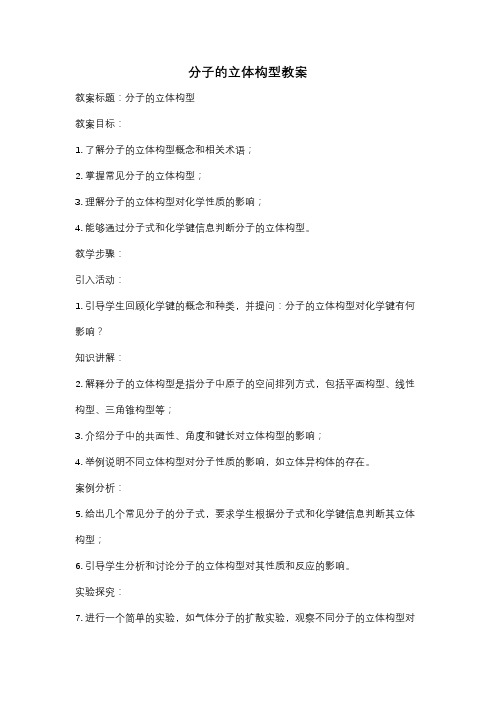 分子的立体构型教案

教案标题：分子的立体构型

教案目标：

1. 了解分子的立体构型概念和相关术语；

2. 掌握常见分子的立体构型；

3. 理解分子的立体构型对化学性质的影响；

4. 能够通过分子式和化学键信息判断分子的立体构型。

教学步骤：

引入活动：

1. 引导学生回顾化学键的概念和种类，并提问：分子的立体构型对化学键有何影响？

知识讲解：

2. 解释分子的立体构型是指分子中原子的空间排列方式，包括平面构型、线性构型、三角锥构型等；

3. 介绍分子中的共面性、角度和键长对立体构型的影响；

4. 举例说明不同立体构型对分子性质的影响，如立体异构体的存在。

案例分析：

5. 给出几个常见分子的分子式，要求学生根据分子式和化学键信息判断其立体构型；

6. 引导学生分析和讨论分子的立体构型对其性质和反应的影响。

实验探究：

7. 进行一个简单的实验，如气体分子的扩散实验，观察不同分子的立体构型对